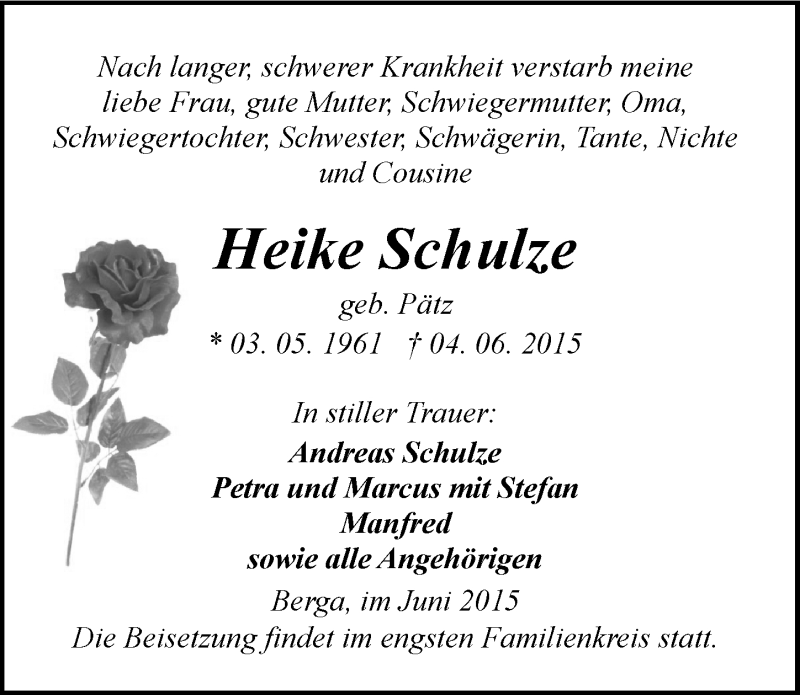 Nach langer, schwerer Krankheit verstarb meine liebe Frau, gute Mutter, Schwiegermutter, Oma, Schwiegertochter, Schwester, Schwägerin, Tante, Nichte und Cousine

Heike Schulze

geb. Pätz

* 03. 05. 1961 † 04. 06. 2015

In stiller Trauer:

Andreas Schulze
Petra und Marcus mit Stefan
Manfred
sowie alle Angehörigen

Berga, im Juni 2015

Die Beisetzung findet im engsten Familienkreis statt.